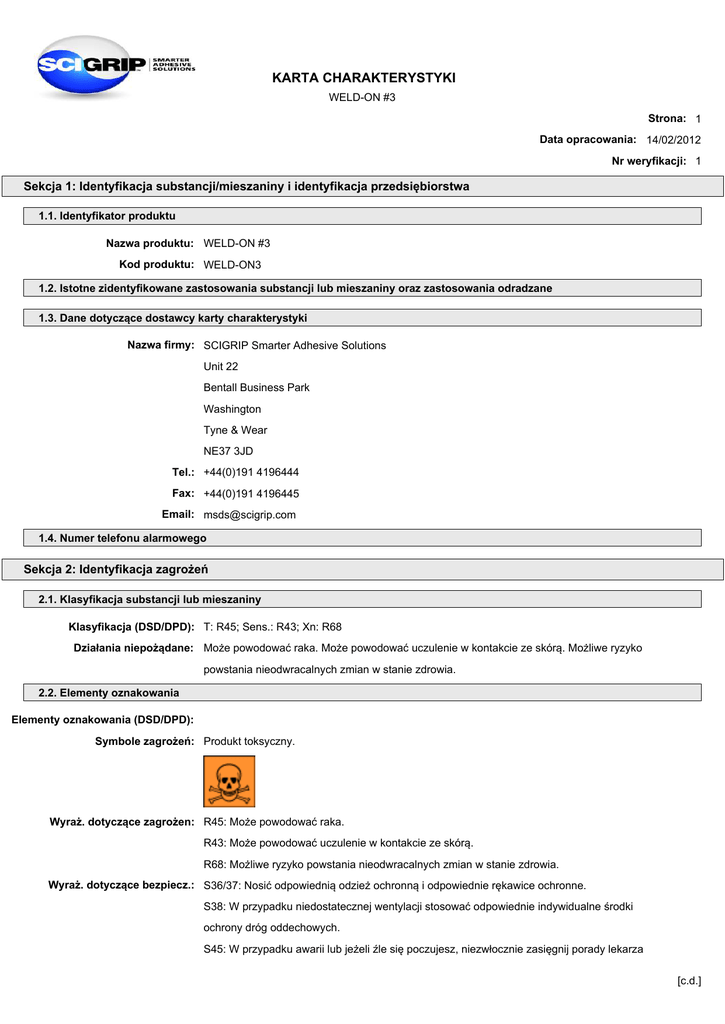 SCIGRIP SMARTER ADHESIVE SOLUTIONS

KARTA CHARAKTERYSTYKI
WELD-ON #3

Strona: 1
Data opracowania: 14/02/2012
Nr weryfikacji: 1

Sekcja 1: Identyfikacja substancji/mieszaniny i identyfikacja przedsiębiorstwa

1.1. Identyfikator produktu

Nazwa produktu: WELD-ON #3
Kod produktu: WELD-ON3

1.2. Istotne zidentyfikowane zastosowania substancji lub mieszaniny oraz zastosowania odradzane

1.3. Dane dotyczące dostawcy karty charakterystyki

Nazwa firmy: SCIGRIP Smarter Adhesive Solutions
Unit 22
Bentall Business Park
Washington
Tyne & Wear
NE37 3JD
Tel.: +44(0)191 4196444
Fax: +44(0)191 4196445
Email: msds@scigrip.com

1.4. Numer telefonu alarmowego

Sekcja 2: Identyfikacja zagrożeń

2.1. Klasyfikacja substancji lub mieszaniny

Klasyfikacja (DSD/DPD): T: R45; Sens.: R43; Xn: R68
Działania niepożądane: Może powodować raka. Może powodować uczulenie w kontakcie ze skórą. Możliwe ryzyko powstania nieodwracalnych zmian w stanie zdrowia.

2.2. Elementy oznakowania

Elementy oznakowania (DSD/DPD):
Symbole zagrożeń: Produkt toksyczny.

Wyraż. dotyczące zagrożeń: R45: Może powodować raka.
R43: Może powodować uczulenie w kontakcie ze skórą.
R68: Możliwe ryzyko powstania nieodwracalnych zmian w stanie zdrowia.
Wyraż. dotyczące bezpiecz.: S36/37: Nosić odpowiednią odzież ochronną i odpowiednie rękawice ochronne.
S38: W przypadku niedostatecznej wentylacji stosować odpowiednie indywidualne środki ochrony dróg oddechowych.
S45: W przypadku awarii lub jeżeli źle się poczujesz, niezwłocznie zasięgnij porady lekarza

[c.d.]